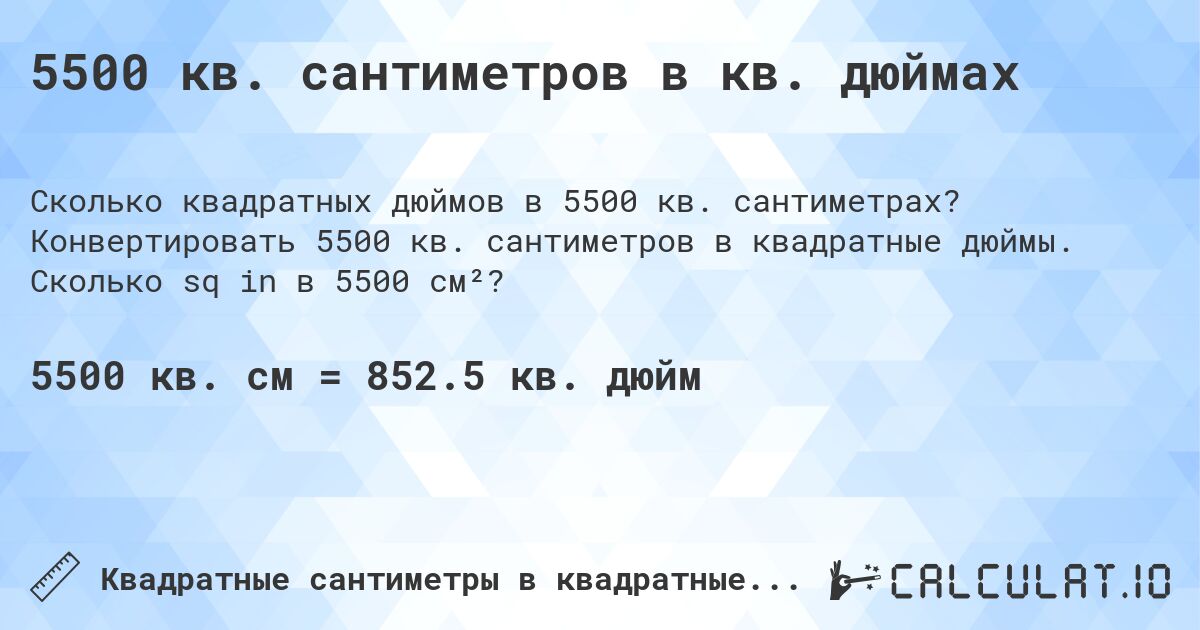 5500 кв. сантиметров в кв. дюймах

Сколько квадратных дюймов в 5500 кв. сантиметрах? Конвертировать 5500 кв. сантиметров в квадратные дюймы. Сколько sq in в 5500 см²?

5500 кв. см = 852.5 кв. дюйм

Квадратные сантиметры в квадратные...

CALCULAT.IO